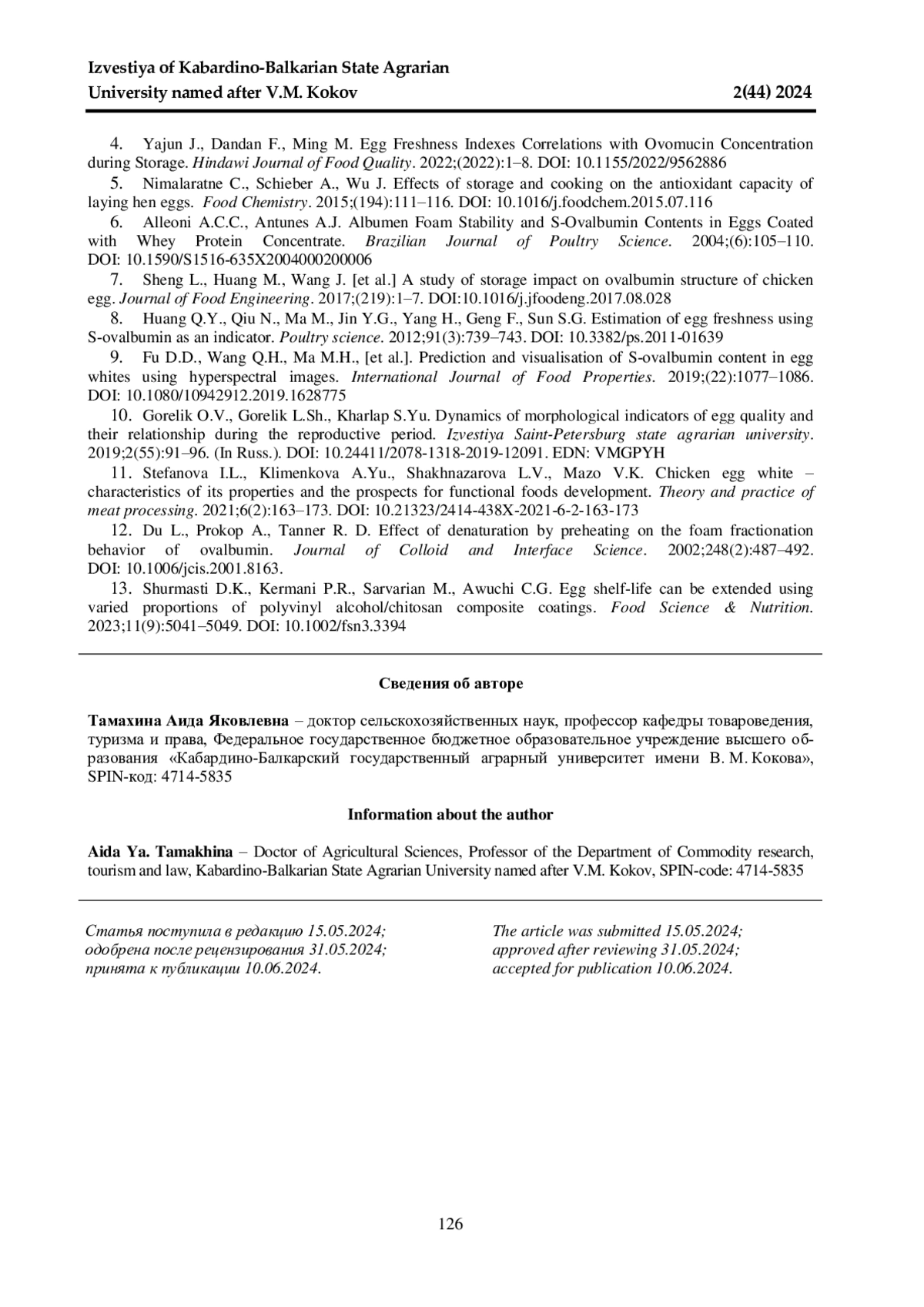 Izvestiya of Kabardino-Balkarian State Agrarian University named after V.M. Kokov 2(44) 2024

4. Yajun J., Dandan F., Ming M. Egg Freshness Indexes Correlations with Ovomucin Concentration during Storage. Hindawi Journal of Food Quality. 2022;(2022):1–8. DOI: 10.1155/2022/9562886

5. Nimalaratne C., Schieber A., Wu J. Effects of storage and cooking on the antioxidant capacity of laying hen eggs. Food Chemistry. 2015;(194):111–116. DOI: 10.1016/j.foodchem.2015.07.116

6. Alleoni A.C.C., Antunes A.J. Albumen Foam Stability and S-Ovalbumin Contents in Eggs Coated with Whey Protein Concentrate. Brazilian Journal of Poultry Science. 2004;(6):105–110. DOI: 10.1590/S1516-635X2004000200006

7. Sheng L., Huang M., Wang J. [et al.] A study of storage impact on ovalbumin structure of chicken egg. Journal of Food Engineering. 2017;(219):1–7. DOI:10.1016/j.jfoodeng.2017.08.028

8. Huang Q.Y., Qiu N., Ma M., Jin Y.G., Yang H., Geng F., Sun S.G. Estimation of egg freshness using S-ovalbumin as an indicator. Poultry science. 2012;91(3):739–743. DOI: 10.3382/ps.2011-01639

9. Fu D.D., Wang Q.H., Ma M.H., [et al.]. Prediction and visualisation of S-ovalbumin content in egg whites using hyperspectral images. International Journal of Food Properties. 2019;(22):1077–1086. DOI: 10.1080/10942912.2019.1628775

10. Gorelik O.V., Gorelik L.Sh., Kharlap S.Yu. Dynamics of morphological indicators of egg quality and their relationship during the reproductive period. Izvestiya Saint-Petersburg state agrarian university. 2019;2(55):91–96. (In Russ.). DOI: 10.24411/2078-1318-2019-12091. EDN: VMGPYH

11. Stefanova I.L., Klimenkova A.Yu., Shakhnazarova L.V., Mazo V.K. Chicken egg white – characteristics of its properties and the prospects for functional foods development. Theory and practice of meat processing. 2021;6(2):163–173. DOI: 10.21323/2414-438X-2021-6-2-163-173

12. Du L., Prokop A., Tanner R. D. Effect of denaturation by preheating on the foam fractionation behavior of ovalbumin. Journal of Colloid and Interface Science. 2002;248(2):487–492. DOI: 10.1006/jcis.2001.8163.

13. Shurmasti D.K., Kermani P.R., Sarvarian M., Awuchi C.G. Egg shelf-life can be extended using varied proportions of polyvinyl alcohol/chitosan composite coatings. Food Science & Nutrition. 2023;11(9):5041–5049. DOI: 10.1002/fsn3.3394

Сведения об авторе

Тамахина Аида Яковлевна – доктор сельскохозяйственных наук, профессор кафедры товароведения, туризма и права, Федеральное государственное бюджетное образовательное учреждение высшего образования «Кабардино-Балкарский государственный аграрный университет имени В. М. Кокова», SPIN-код: 4714-5835

Information about the author

Aida Ya. Tamakhina – Doctor of Agricultural Sciences, Professor of the Department of Commodity research, tourism and law, Kabardino-Balkarian State Agrarian University named after V.M. Kokov, SPIN-code: 4714-5835

Статья поступила в редакцию 15.05.2024; одобрена после рецензирования 31.05.2024; принята к публикации 10.06.2024.

The article was submitted 15.05.2024; approved after reviewing 31.05.2024; accepted for publication 10.06.2024.

126